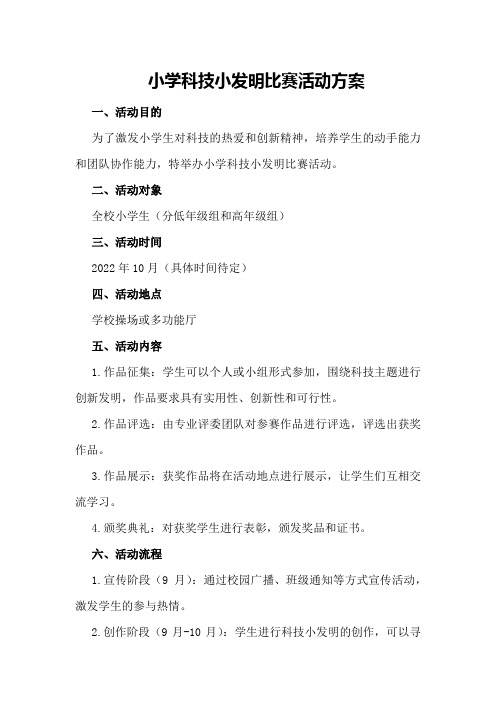 小学科技小发明比赛活动方案

一、活动目的

为了激发小学生对科技的热爱和创新精神，培养学生的动手能力和团队协作能力，特举办小学科技小发明比赛活动。

二、活动对象

全校小学生（分低年级组和高年级组）

三、活动时间

2022 年 10 月（具体时间待定）

四、活动地点

学校操场或多功能厅

五、活动内容

1.作品征集：学生可以个人或小组形式参加，围绕科技主题进行创新发明，作品要求具有实用性、创新性和可行性。

2.作品评选：由专业评委团队对参赛作品进行评选，评选出获奖作品。

3.作品展示：获奖作品将在活动地点进行展示，让学生们互相交流学习。

4.颁奖典礼：对获奖学生进行表彰，颁发奖品和证书。

六、活动流程

1.宣传阶段（9 月）：通过校园广播、班级通知等方式宣传活动，激发学生的参与热情。

2.创作阶段（9 月-10 月）：学生进行科技小发明的创作，可以寻